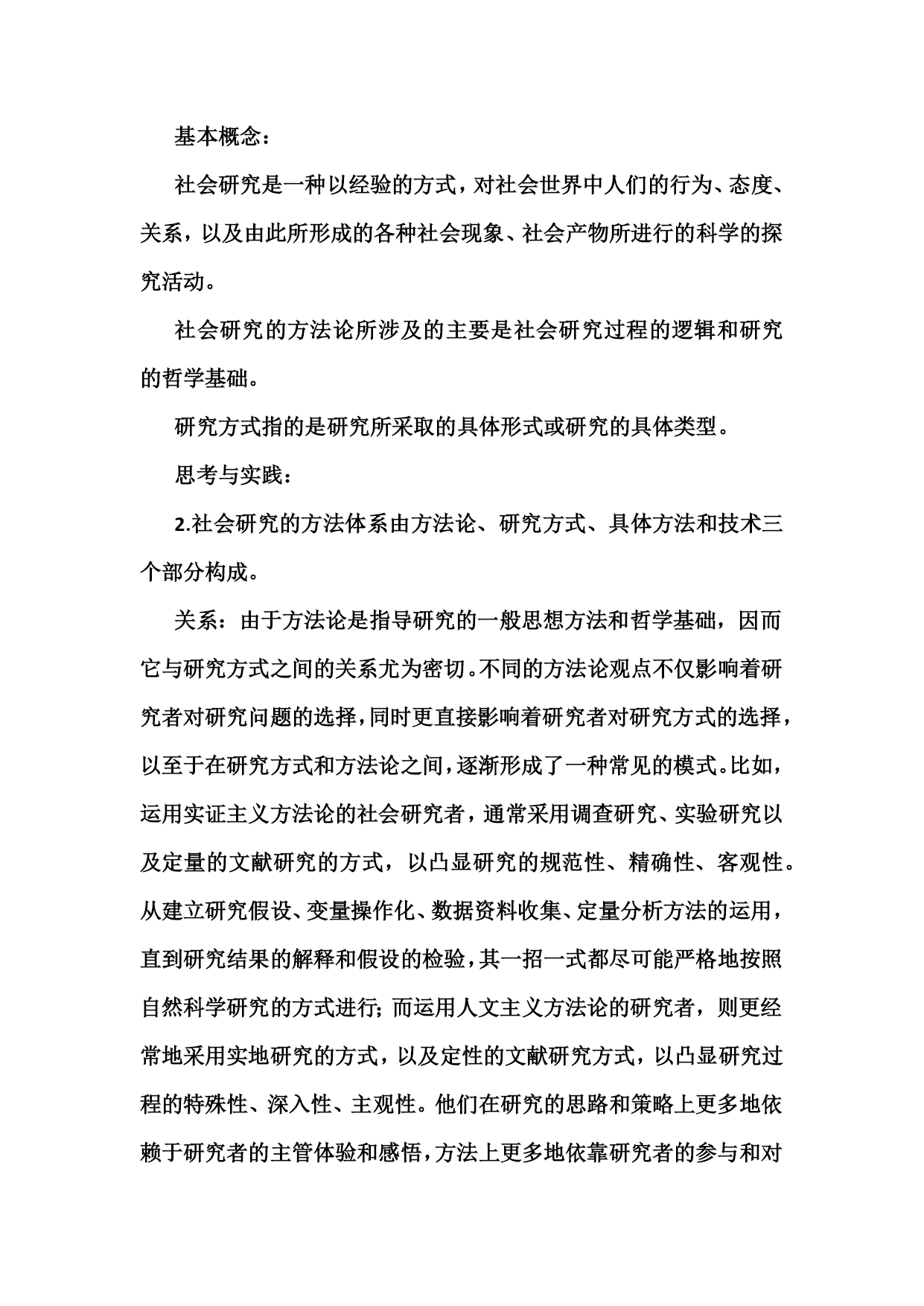 基本概念：

社会研究是一种以经验的方式，对社会世界中人们的行为、态度、关系，以及由此所形成的各种社会现象、社会产物所进行的科学的探究活动。

社会研究的方法论所涉及的主要是社会研究过程的逻辑和研究的哲学基础。

研究方式指的是研究所采取的具体形式或研究的具体类型。

思考与实践：

2.社会研究的方法体系由方法论、研究方式、具体方法和技术三个部分构成。

关系：由于方法论是指导研究的一般思想方法和哲学基础，因而它与研究方式之间的关系尤为密切。不同的方法论观点不仅影响着研究者对研究问题的选择，同时更直接影响着研究者对研究方式的选择，以至于在研究方式和方法论之间，逐渐形成了一种常见的模式。比如，运用实证主义方法论的社会研究者，通常采用调查研究、实验研究以及定量的文献研究的方式，以凸显研究的规范性、精确性、客观性。从建立研究假设、变量操作化、数据资料收集、定量分析方法的运用，直到研究结果的解释和假设的检验，其一招一式都尽可能严格地按照自然科学研究的方式进行；而运用人文主义方法论的研究者，则更经常地采用实地研究的方式，以及定性的文献研究方式，以凸显研究过程的特殊性、深入性、主观性。他们在研究的思路和策略上更多地依赖于研究者的主管体验和感悟，方法上更多地依靠研究者的参与和对